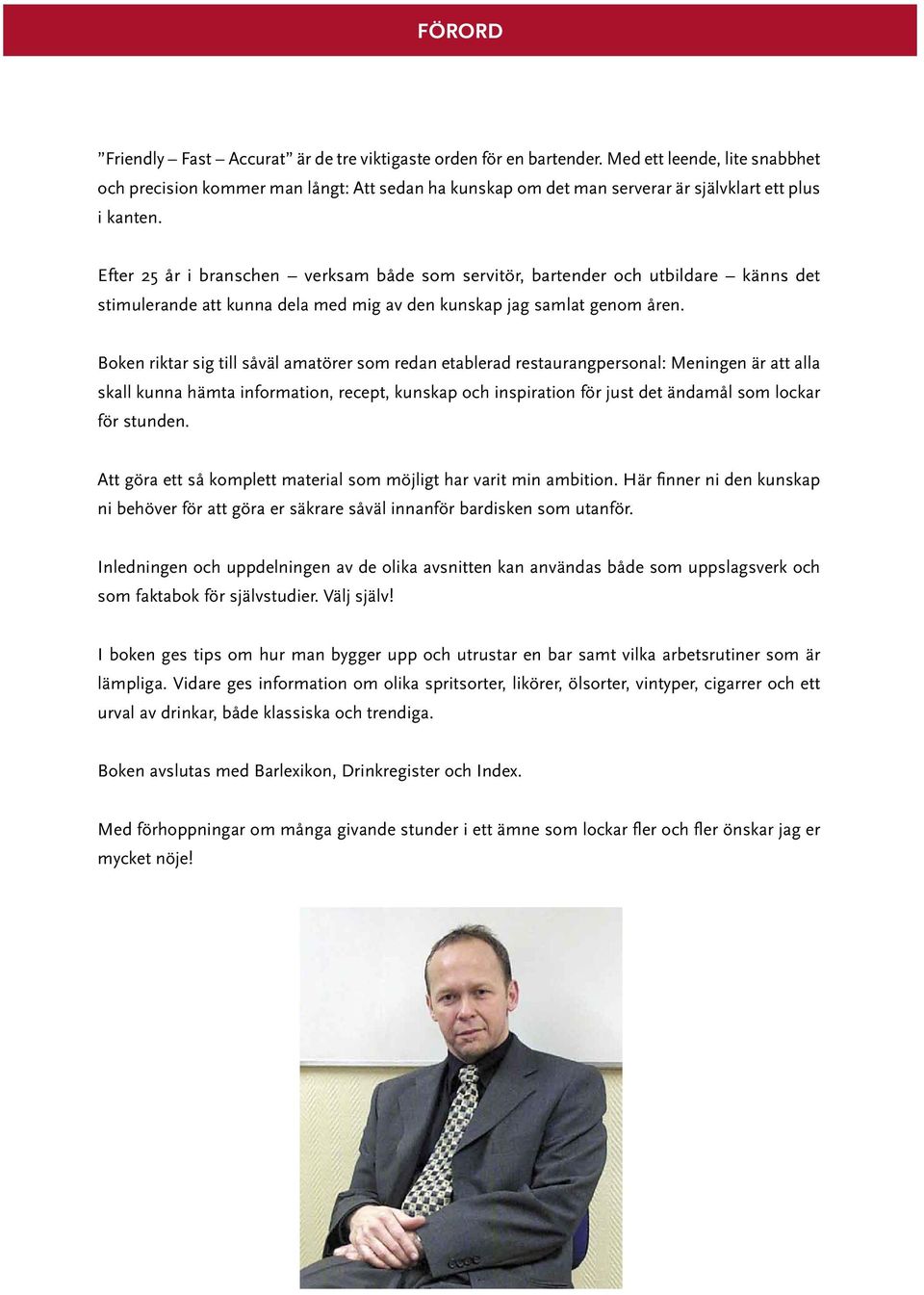 FÖRORD

”Friendly – Fast – Accurat” är de tre viktigaste orden för en bartender. Med ett leende, lite snabbhet och precision kommer man långt: Att sedan ha kunskap om det man serverar är självklart ett plus i kanten.

Efter 25 år i branschen – verksam både som servitör, bartender och utbildare – känns det stimulerande att kunna dela med mig av den kunskap jag samlat genom åren.

Boken riktar sig till såväl amatörer som redan etablerad restaurangpersonal: Meningen är att alla skall kunna hämta information, recept, kunskap och inspiration för just det ändamål som lockar för stunden.

Att göra ett så komplett material som möjligt har varit min ambition. Här finner ni den kunskap ni behöver för att göra er säkrare såväl innanför bardisken som utanför.

Inledningen och uppdelningen av de olika avsnitten kan användas både som uppslagsverk och som faktabok för självstudier. Välj själv!

I boken ges tips om hur man bygger upp och utrustar en bar samt vilka arbetsrutiner som är lämpliga. Vidare ges information om olika spritsorter, likörer, ölsorter, vintyper, cigarrer och ett urval av drinkar, både klassiska och trendiga.

Boken avslutas med Barlexikon, Drinkregister och Index.

Med förhoppningar om många givande stunder i ett ämne som lockar fler och fler önskar jag er mycket nöje!